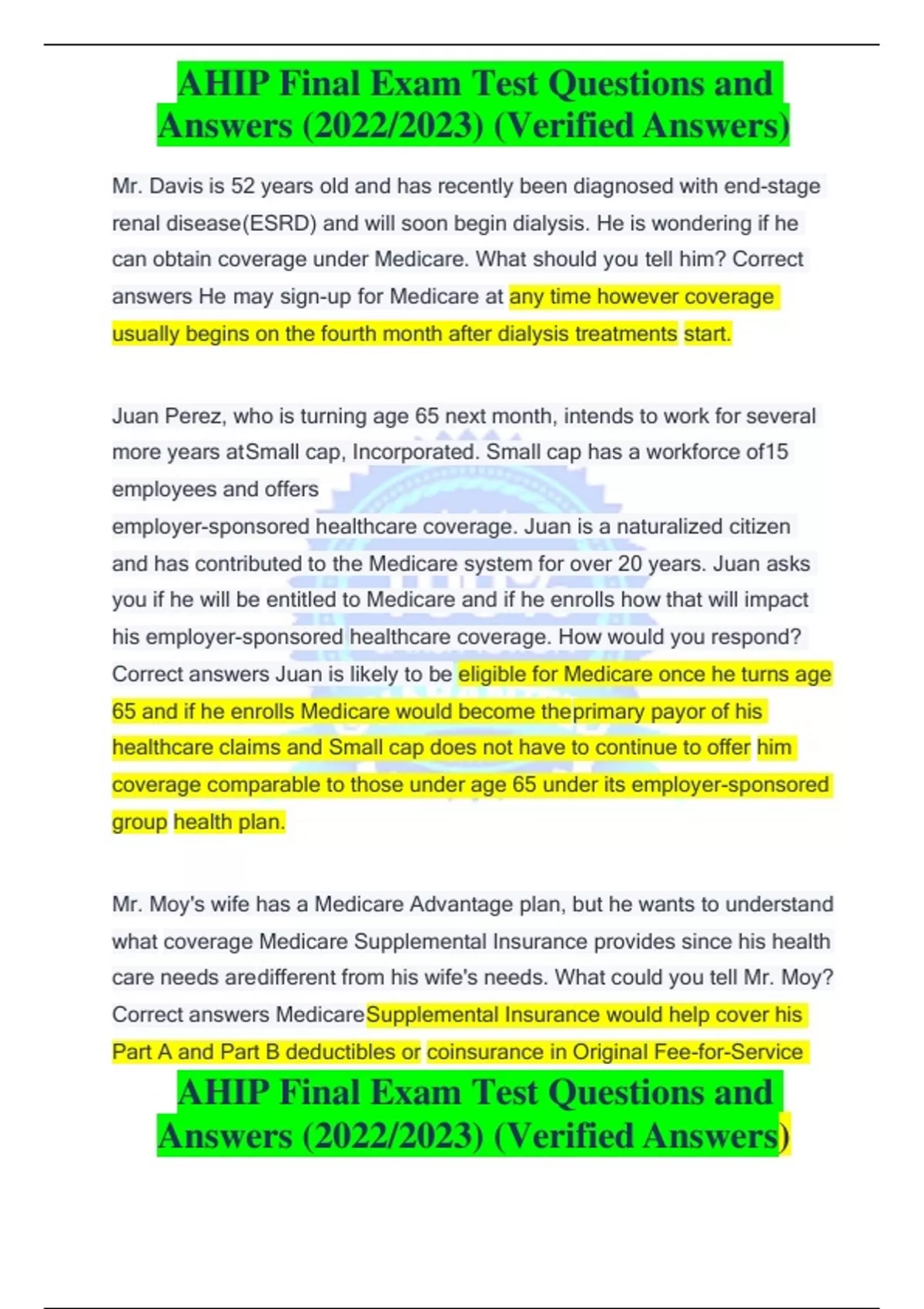 AHIP Final Exam Test Questions and Answers (2022/2023) (Verified Answers)

Mr. Davis is 52 years old and has recently been diagnosed with end-stage renal disease(ESRD) and will soon begin dialysis. He is wondering if he can obtain coverage under Medicare. What should you tell him? Correct answers He may sign-up for Medicare at any time however coverage usually begins on the fourth month after dialysis treatments start.

Juan Perez, who is turning age 65 next month, intends to work for several more years atSmall cap, Incorporated. Small cap has a workforce of15 employees and offers employer-sponsored healthcare coverage. Juan is a naturalized citizen and has contributed to the Medicare system for over 20 years. Juan asks you if he will be entitled to Medicare and if he enrolls how that will impact his employer-sponsored healthcare coverage. How would you respond? Correct answers Juan is likely to be eligible for Medicare once he turns age 65 and if he enrolls Medicare would become theprimary payor of his healthcare claims and Small cap does not have to continue to offer him coverage comparable to those under age 65 under its employer-sponsored group health plan.

Mr. Moy's wife has a Medicare Advantage plan, but he wants to understand what coverage Medicare Supplemental Insurance provides since his health care needs aredifferent from his wife's needs. What could you tell Mr. Moy? Correct answers MedicareSupplemental Insurance would help cover his Part A and Part B deductibles or coinsurance in Original Fee-for-Service

AHIP Final Exam Test Questions and Answers (2022/2023) (Verified Answers)